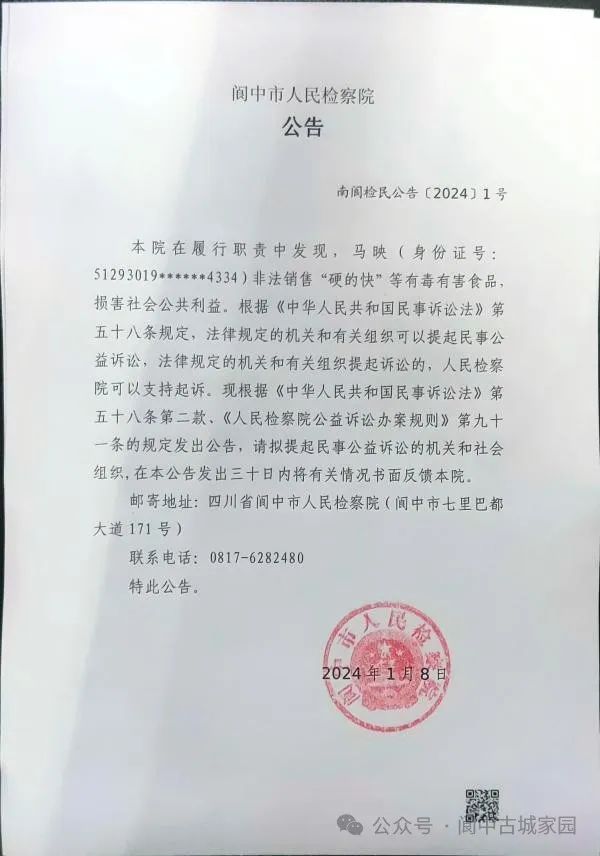 阆中市人民检察院
公告

南阆检民公告〔2024〕1号

本院在履行职责中发现，马映（身份证号：51293019******4334）非法销售“硬的快”等有毒有害食品，损害社会公共利益。根据《中华人民共和国民事诉讼法》第五十八条规定，法律规定的机关和有关组织可以提起民事公益诉讼，法律规定的机关和有关组织提起诉讼的，人民检察院可以支持起诉。现根据《中华人民共和国民事诉讼法》第五十八条第二款、《人民检察院公益诉讼办案规则》第九十一条的规定发出公告，请拟提起民事公益诉讼的机关和社会组织，在本公告发出三十日内将有关情况书面反馈本院。

邮寄地址：四川省阆中市人民检察院（阆中市七里巴都大道171号）

联系电话：0817-6282480

特此公告。

阆中市人民检察院

2024年1月8日

公众号 · 阆中古城家园